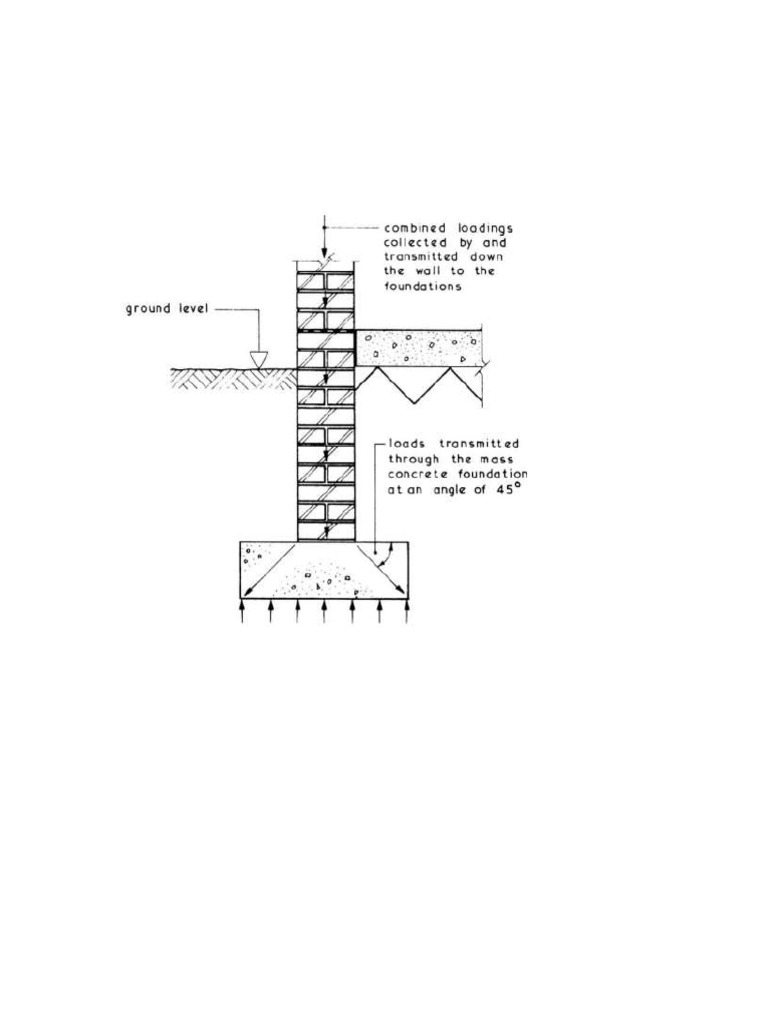 combined loadings collected by and transmitted down the wall to the foundations

ground level

loads transmitted through the mass concrete foundation at an angle of $45^\circ$